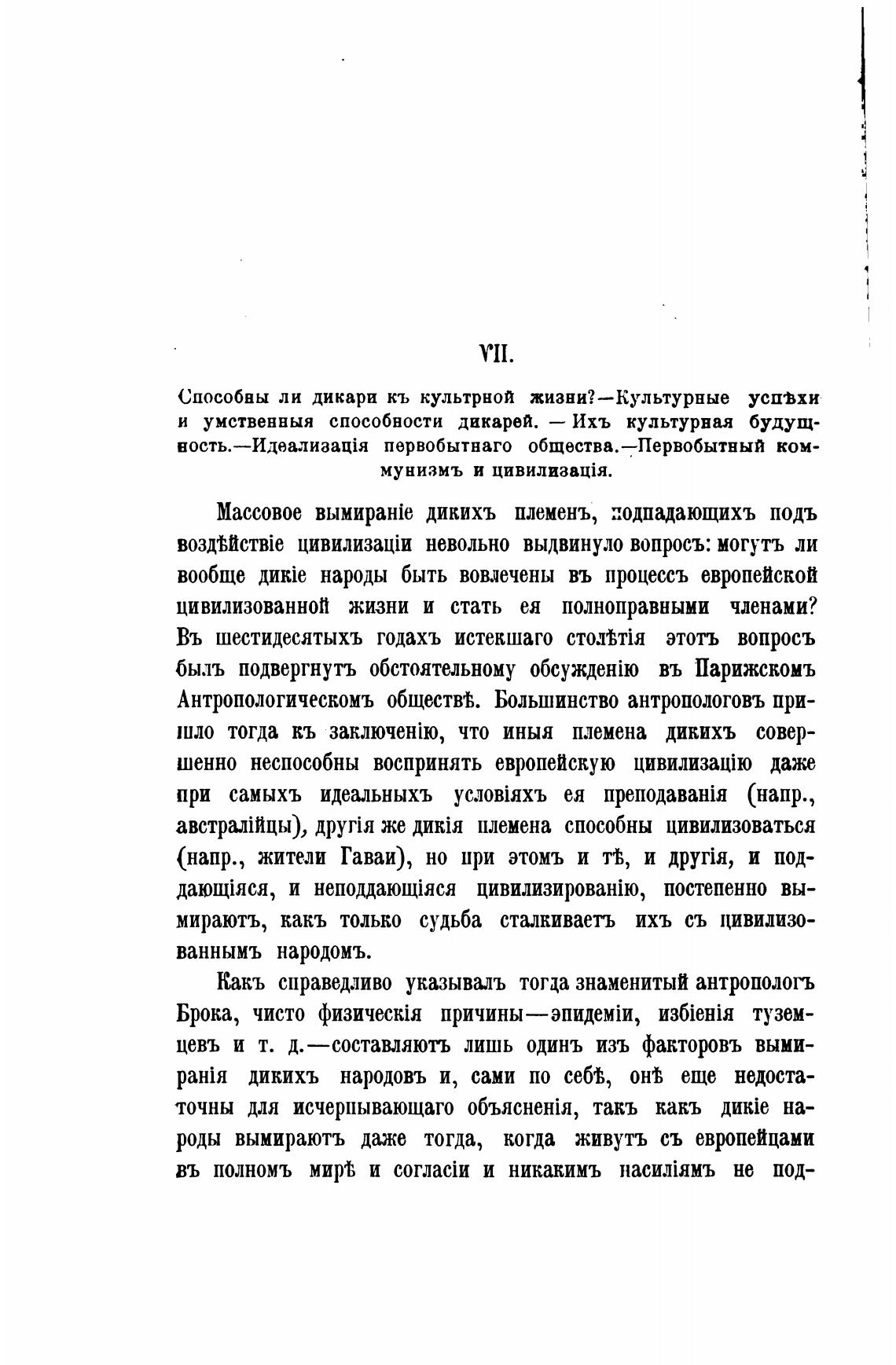 VII.

Способны ли дикари къ культрной жизни?—Культурные успѣхи и умственныя способности дикарей. — Ихъ культурная будущность.—Идеализація первобытнаго общества.—Первобытный коммунизмъ и цивилизація.

Массовое вымираніе дикихъ племенъ, подпадающихъ подъ воздѣйствіе цивилизаціи невольно выдвинуло вопросъ: могутъ ли вообще дикіе народы быть вовлечены въ процессъ европейской цивилизованной жизни и стать ея полноправными членами? Въ шестидесятыхъ годахъ истекшаго столѣтія этотъ вопросъ былъ подвергнутъ обстоятельному обсужденію въ Парижскомъ Антропологическомъ обществѣ. Большинство антропологовъ пришло тогда къ заключенію, что иныя племена дикихъ совершенно неспособны воспринять европейскую цивилизацію даже при самыхъ идеальныхъ условіяхъ ея преподаванія (напр., австралійцы), другія же дикія племена способны цивилизоваться (напр., жители Гаваи), но при этомъ и тѣ, и другія, и поддающіяся, и неподдающіяся цивилизированію, постепенно вымираютъ, какъ только судьба сталкиваетъ ихъ съ цивилизованнымъ народомъ.

Какъ справедливо указывалъ тогда знаменитый антропологъ Брока, чисто физическія причины—эпидеміи, избіенія туземцевъ и т. д.—составляютъ лишь одинъ изъ факторовъ вымиранія дикихъ народовъ и, сами по себѣ, онѣ еще недостаточны для исчерпывающаго объясненія, такъ какъ дикіе народы вымираютъ даже тогда, когда живутъ съ европейцами въ полномъ мирѣ и согласіи и никакимъ насиліямъ не под-